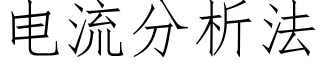 电流分析法